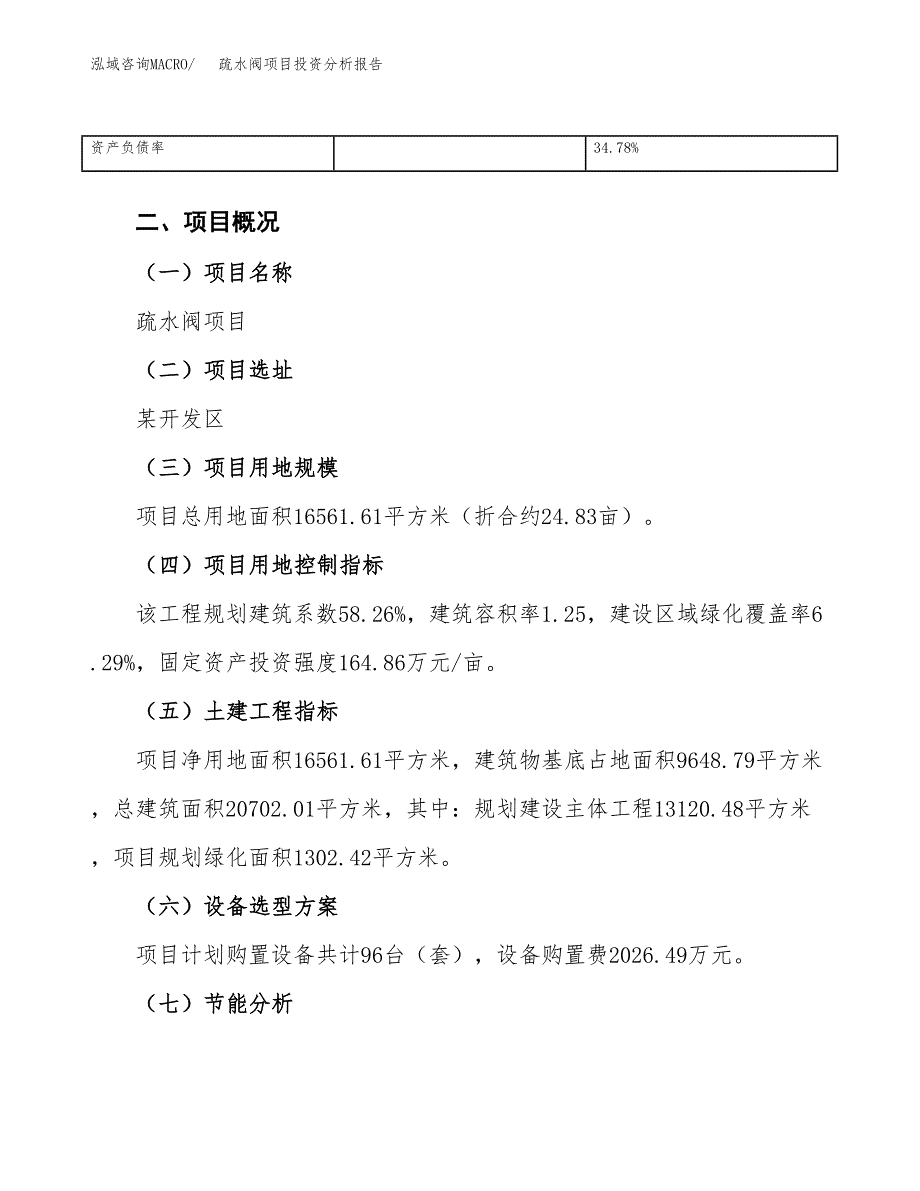 泓域咨询MACRO/　疏水阀项目投资分析报告

| 资产负债率 |  | 34.78% |
|---|---|---|

二、项目概况

（一）项目名称

疏水阀项目

（二）项目选址

某开发区

（三）项目用地规模

项目总用地面积16561.61平方米（折合约24.83亩）。

（四）项目用地控制指标

该工程规划建筑系数58.26%，建筑容积率1.25，建设区域绿化覆盖率6.29%，固定资产投资强度164.86万元/亩。

（五）土建工程指标

项目净用地面积16561.61平方米，建筑物基底占地面积9648.79平方米，总建筑面积20702.01平方米，其中：规划建设主体工程13120.48平方米，项目规划绿化面积1302.42平方米。

（六）设备选型方案

项目计划购置设备共计96台（套），设备购置费2026.49万元。

（七）节能分析